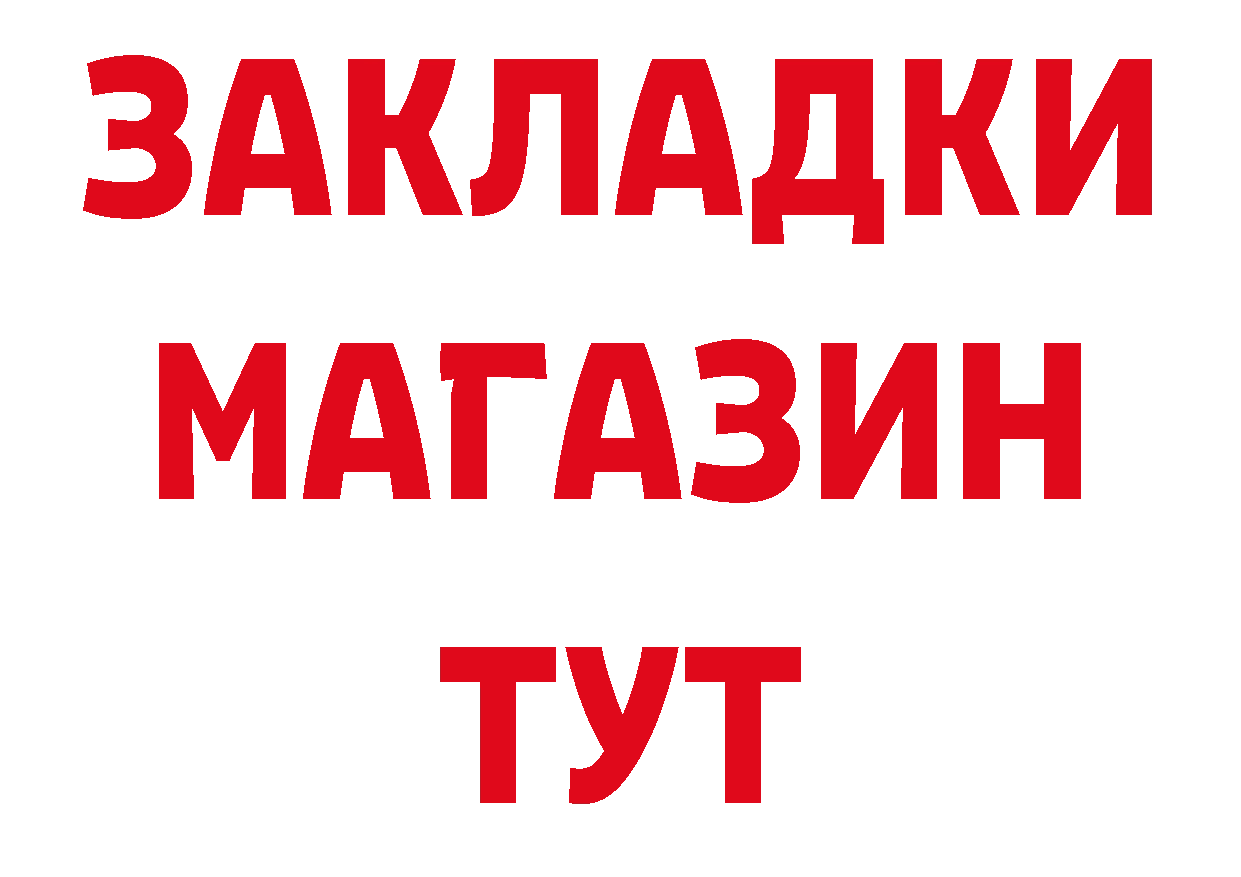 ЗАКЛАДКИ МАГАЗИН ТУТ